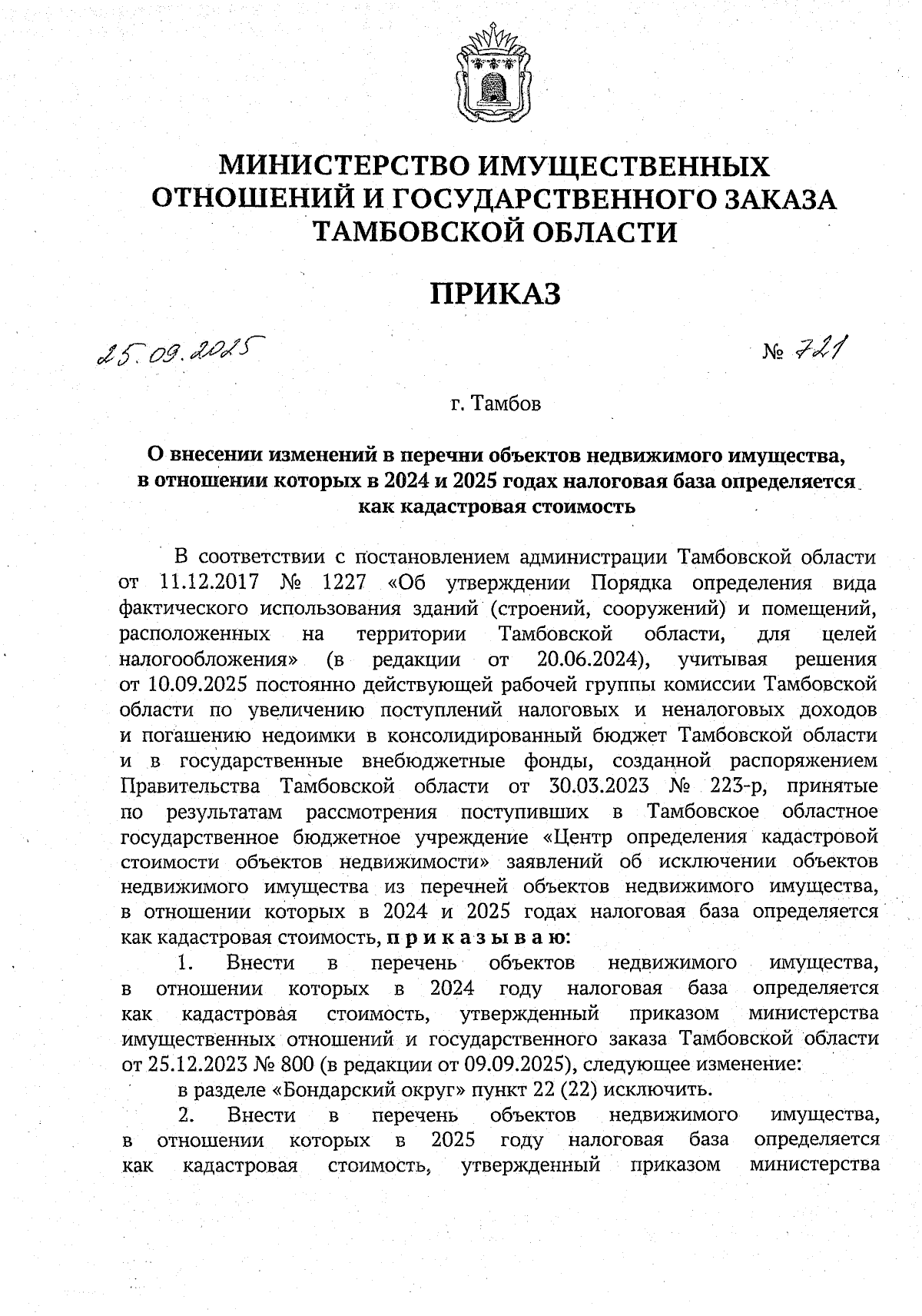 МИНИСТЕРСТВО ИМУЩЕСТВЕННЫХ ОТНОШЕНИЙ И ГОСУДАРСТВЕННОГО ЗАКАЗА ТАМБОВСКОЙ ОБЛАСТИ

ПРИКАЗ

25.09.2025 № 721

г. Тамбов

О внесении изменений в перечни объектов недвижимого имущества, в отношении которых в 2024 и 2025 годах налоговая база определяется как кадастровая стоимость

В соответствии с постановлением администрации Тамбовской области от 11.12.2017 № 1227 «Об утверждении Порядка определения вида фактического использования зданий (строений, сооружений) и помещений, расположенных на территории Тамбовской области, для целей налогообложения» (в редакции от 20.06.2024), учитывая решения от 10.09.2025 постоянно действующей рабочей группы комиссии Тамбовской области по увеличению поступлений налоговых и неналоговых доходов и погашению недоимки в консолидированный бюджет Тамбовской области и в государственные внебюджетные фонды, созданной распоряжением Правительства Тамбовской области от 30.03.2023 № 223-р, принятые по результатам рассмотрения поступивших в Тамбовское областное государственное бюджетное учреждение «Центр определения кадастровой стоимости объектов недвижимости» заявлений об исключении объектов недвижимого имущества из перечней объектов недвижимого имущества, в отношении которых в 2024 и 2025 годах налоговая база определяется как кадастровая стоимость, приказываю:

1. Внести в перечень объектов недвижимого имущества, в отношении которых в 2024 году налоговая база определяется как кадастровая стоимость, утвержденный приказом министерства имущественных отношений и государственного заказа Тамбовской области от 25.12.2023 № 800 (в редакции от 09.09.2025), следующее изменение:

в разделе «Бондарский округ» пункт 22 (22) исключить.

2. Внести в перечень объектов недвижимого имущества, в отношении которых в 2025 году налоговая база определяется как кадастровая стоимость, утвержденный приказом министерства